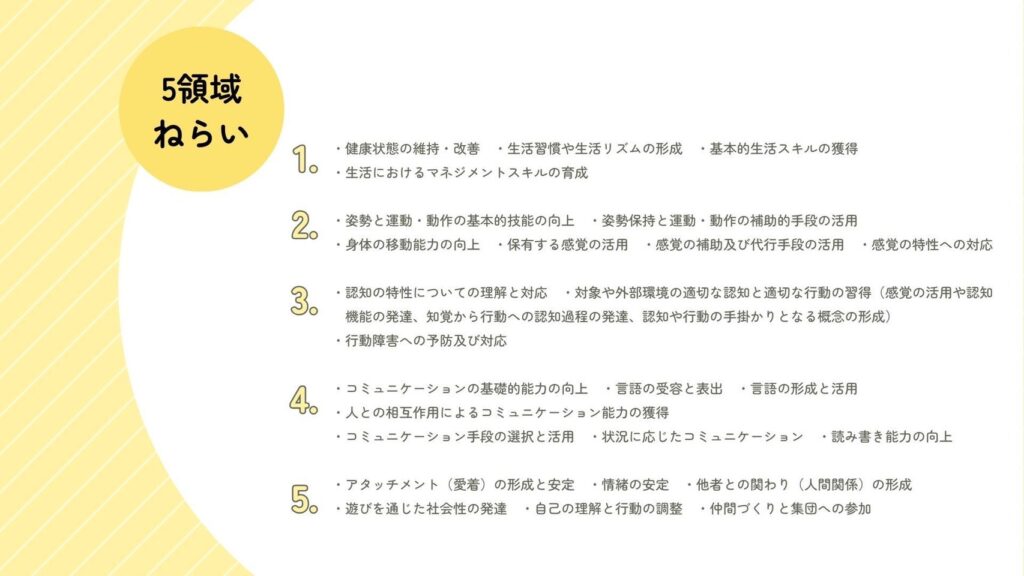 5領域
ねらい

1.
・健康状態の維持・改善 ・生活習慣や生活リズムの形成 ・基本的生活スキルの獲得
・生活におけるマネジメントスキルの育成

2.
・姿勢と運動・動作の基本的技能の向上 ・姿勢保持と運動・動作の補助的手段の活用
・身体の移動能力の向上 ・保有する感覚の活用 ・感覚の補助及び代行手段の活用 ・感覚の特性への対応

3.
・認知の特性についての理解と対応 ・対象や外部環境の適切な認知と適切な行動の習得（感覚の活用や認知機能の発達、知覚から行動への認知過程の発達、認知や行動の手掛かりとなる概念の形成）
・行動障害への予防及び対応

4.
・コミュニケーションの基礎的能力の向上 ・言語の受容と表出 ・言語の形成と活用
・人との相互作用によるコミュニケーション能力の獲得
・コミュニケーション手段の選択と活用 ・状況に応じたコミュニケーション ・読み書き能力の向上

5.
・アタッチメント（愛着）の形成と安定 ・情緒の安定 ・他者との関わり（人間関係）の形成
・遊びを通じた社会性の発達 ・自己の理解と行動の調整 ・仲間づくりと集団への参加